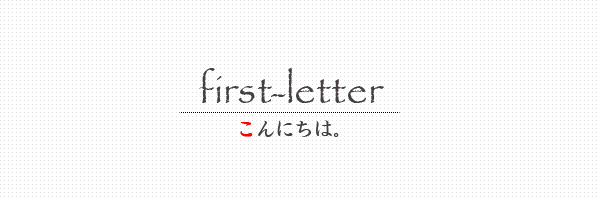 first-letter

こんにちは。